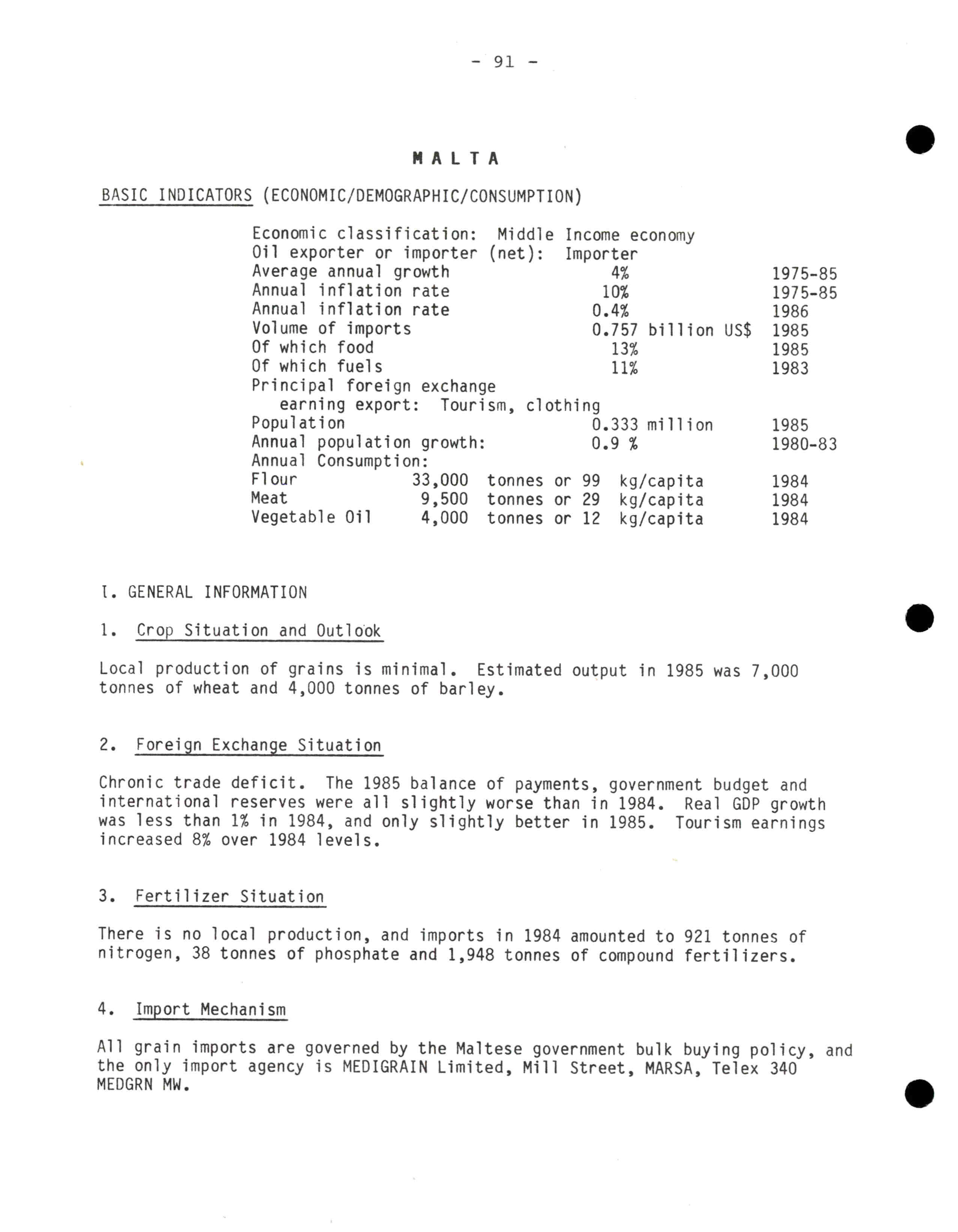 - 91 -

MALTA

BASIC INDICATORS (ECONOMIC/DEMOGRAPHIC/CONSUMPTION)

Economic classification: Middle Income economy
Oil exporter or importer (net): Importer
Average annual growth 4% 1975-85
Annual inflation rate 10% 1975-85
Annual inflation rate 0.4% 1986
Volume of imports 0.757 billion US$ 1985
Of which food 13% 1985
Of which fuels 11% 1983
Principal foreign exchange earning export: Tourism, clothing
Population 0.333 million 1985
Annual population growth: 0.9 % 1980-83
Annual Consumption:
Flour 33,000 tonnes or 99 kg/capita 1984
Meat 9,500 tonnes or 29 kg/capita 1984
Vegetable Oil 4,000 tonnes or 12 kg/capita 1984

I. GENERAL INFORMATION

1. Crop Situation and Outlook

Local production of grains is minimal. Estimated output in 1985 was 7,000 tonnes of wheat and 4,000 tonnes of barley.

2. Foreign Exchange Situation

Chronic trade deficit. The 1985 balance of payments, government budget and international reserves were all slightly worse than in 1984. Real GDP growth was less than 1% in 1984, and only slightly better in 1985. Tourism earnings increased 8% over 1984 levels.

3. Fertilizer Situation

There is no local production, and imports in 1984 amounted to 921 tonnes of nitrogen, 38 tonnes of phosphate and 1,948 tonnes of compound fertilizers.

4. Import Mechanism

All grain imports are governed by the Maltese government bulk buying policy, and the only import agency is MEDIGRAIN Limited, Mill Street, MARSA, Telex 340 MEDGRN MW.